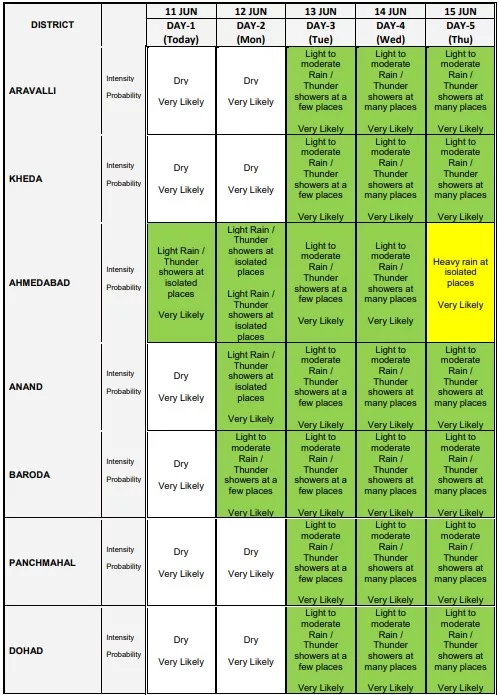 | DISTRICT | | 11 JUN DAY-1 (Today) | 12 JUN DAY-2 (Mon) | 13 JUN DAY-3 (Tue) | 14 JUN DAY-4 (Wed) | 15 JUN DAY-5 (Thu) |
|---|---|---|---|---|---|---|
| ARAVALLI | Intensity Probability | Dry Very Likely | Dry Very Likely | Light to moderate Rain / Thunder showers at a few places Very Likely | Light to moderate Rain / Thunder showers at many places Very Likely | Light to moderate Rain / Thunder showers at many places Very Likely |
| KHEDA | Intensity Probability | Dry Very Likely | Dry Very Likely | Light to moderate Rain / Thunder showers at a few places Very Likely | Light to moderate Rain / Thunder showers at many places Very Likely | Light to moderate Rain / Thunder showers at many places Very Likely |
| AHMEDABAD | Intensity Probability | Light Rain / Thunder showers at isolated places Very Likely | Light Rain / Thunder showers at isolated places Light Rain / Thunder showers at isolated places | Light to moderate Rain / Thunder showers at a few places Very Likely | Light to moderate Rain / Thunder showers at many places Very Likely | Heavy rain at isolated places Very Likely |
| ANAND | Intensity Probability | Dry Very Likely | Light Rain / Thunder showers at isolated places Very Likely | Light to moderate Rain / Thunder showers at a few places Very Likely | Light to moderate Rain / Thunder showers at many places Very Likely | Light to moderate Rain / Thunder showers at many places Very Likely |
| BARODA | Intensity Probability | Dry Very Likely | Light to moderate Rain / Thunder showers at a few places Very Likely | Light to moderate Rain / Thunder showers at a few places Very Likely | Light to moderate Rain / Thunder showers at many places Very Likely | Light to moderate Rain / Thunder showers at many places Very Likely |
| PANCHMAHAL | Intensity Probability | Dry Very Likely | Dry Very Likely | Light to moderate Rain / Thunder showers at a few places Very Likely | Light to moderate Rain / Thunder showers at many places Very Likely | Light to moderate Rain / Thunder showers at many places Very Likely |
| DOHAD | Intensity Probability | Dry Very Likely | Dry Very Likely | Light to moderate Rain / Thunder showers at a few places Very Likely | Light to moderate Rain / Thunder showers at many places Very Likely | Light to moderate Rain / Thunder showers at many places Very Likely |